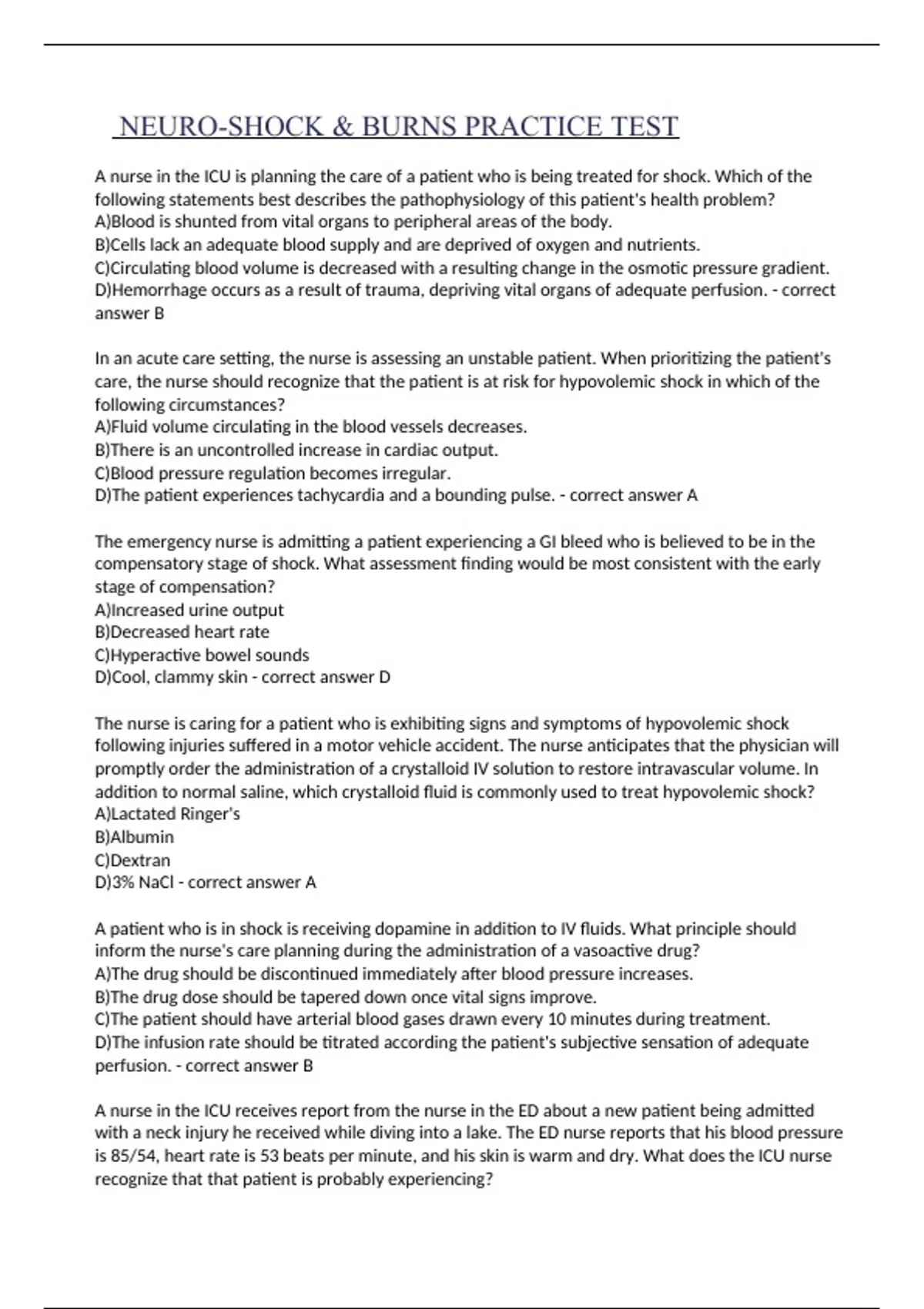 NEURO-SHOCK & BURNS PRACTICE TEST

A nurse in the ICU is planning the care of a patient who is being treated for shock. Which of the following statements best describes the pathophysiology of this patient's health problem?
A)Blood is shunted from vital organs to peripheral areas of the body.
B)Cells lack an adequate blood supply and are deprived of oxygen and nutrients.
C)Circulating blood volume is decreased with a resulting change in the osmotic pressure gradient.
D)Hemorrhage occurs as a result of trauma, depriving vital organs of adequate perfusion. - correct answer B

In an acute care setting, the nurse is assessing an unstable patient. When prioritizing the patient's care, the nurse should recognize that the patient is at risk for hypovolemic shock in which of the following circumstances?
A)Fluid volume circulating in the blood vessels decreases.
B)There is an uncontrolled increase in cardiac output.
C)Blood pressure regulation becomes irregular.
D)The patient experiences tachycardia and a bounding pulse. - correct answer A

The emergency nurse is admitting a patient experiencing a GI bleed who is believed to be in the compensatory stage of shock. What assessment finding would be most consistent with the early stage of compensation?
A)Increased urine output
B)Decreased heart rate
C)Hyperactive bowel sounds
D)Cool, clammy skin - correct answer D

The nurse is caring for a patient who is exhibiting signs and symptoms of hypovolemic shock following injuries suffered in a motor vehicle accident. The nurse anticipates that the physician will promptly order the administration of a crystalloid IV solution to restore intravascular volume. In addition to normal saline, which crystalloid fluid is commonly used to treat hypovolemic shock?
A)Lactated Ringer's
B)Albumin
C)Dextran
D)3% NaCl - correct answer A

A patient who is in shock is receiving dopamine in addition to IV fluids. What principle should inform the nurse's care planning during the administration of a vasoactive drug?
A)The drug should be discontinued immediately after blood pressure increases.
B)The drug dose should be tapered down once vital signs improve.
C)The patient should have arterial blood gases drawn every 10 minutes during treatment.
D)The infusion rate should be titrated according the patient's subjective sensation of adequate perfusion. - correct answer B

A nurse in the ICU receives report from the nurse in the ED about a new patient being admitted with a neck injury he received while diving into a lake. The ED nurse reports that his blood pressure is 85/54, heart rate is 53 beats per minute, and his skin is warm and dry. What does the ICU nurse recognize that that patient is probably experiencing?